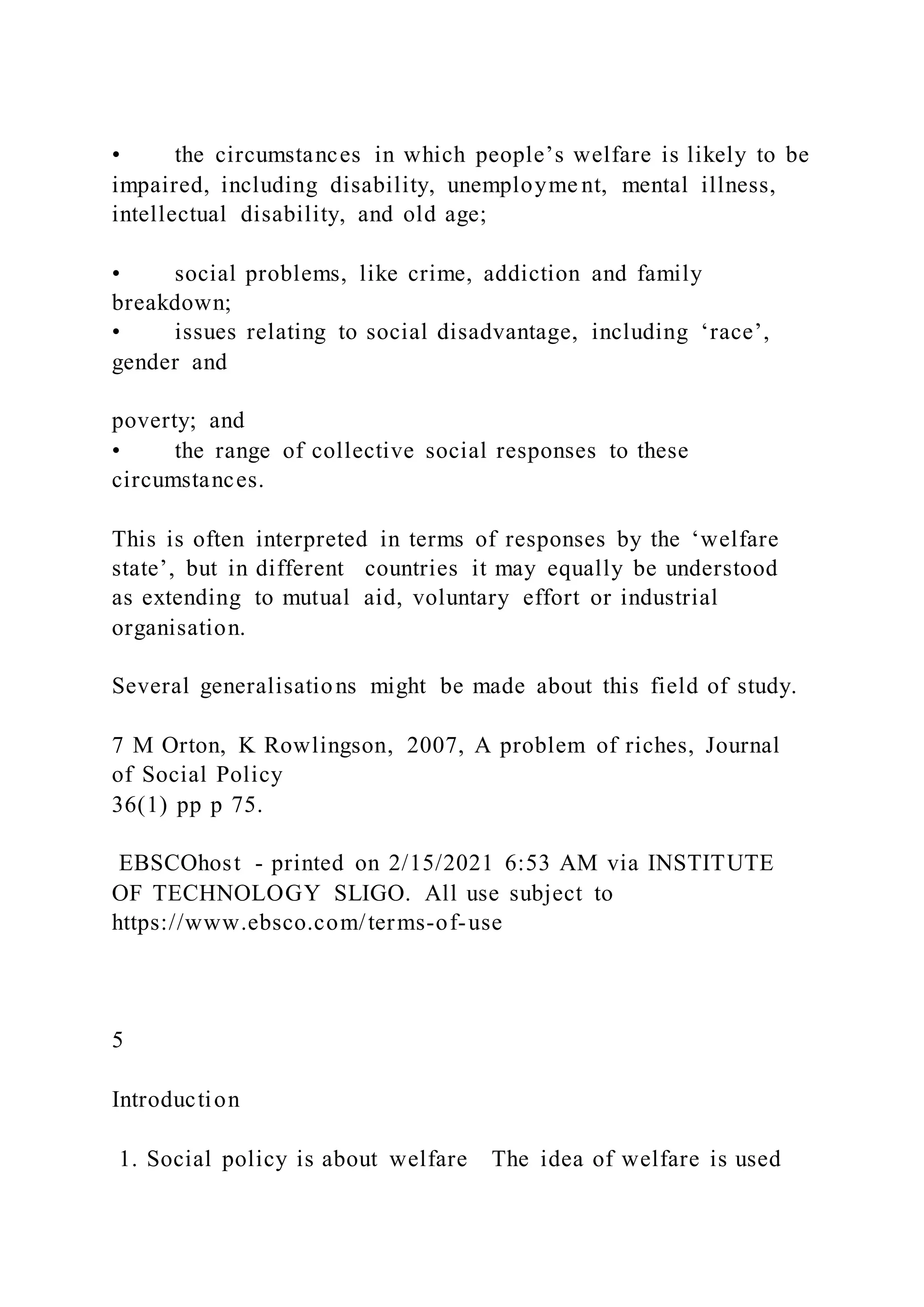 • the circumstances in which people’s welfare is likely to be impaired, including disability, unemployment, mental illness, intellectual disability, and old age;

• social problems, like crime, addiction and family breakdown;
• issues relating to social disadvantage, including ‘race’, gender and

poverty; and
• the range of collective social responses to these circumstances.

This is often interpreted in terms of responses by the ‘welfare state’, but in different countries it may equally be understood as extending to mutual aid, voluntary effort or industrial organisation.

Several generalisations might be made about this field of study.

7 M Orton, K Rowlingson, 2007, A problem of riches, Journal of Social Policy
36(1) pp p 75.

EBSCOhost - printed on 2/15/2021 6:53 AM via INSTITUTE OF TECHNOLOGY SLIGO. All use subject to https://www.ebsco.com/terms-of-use

5

Introduction

1. Social policy is about welfare The idea of welfare is used